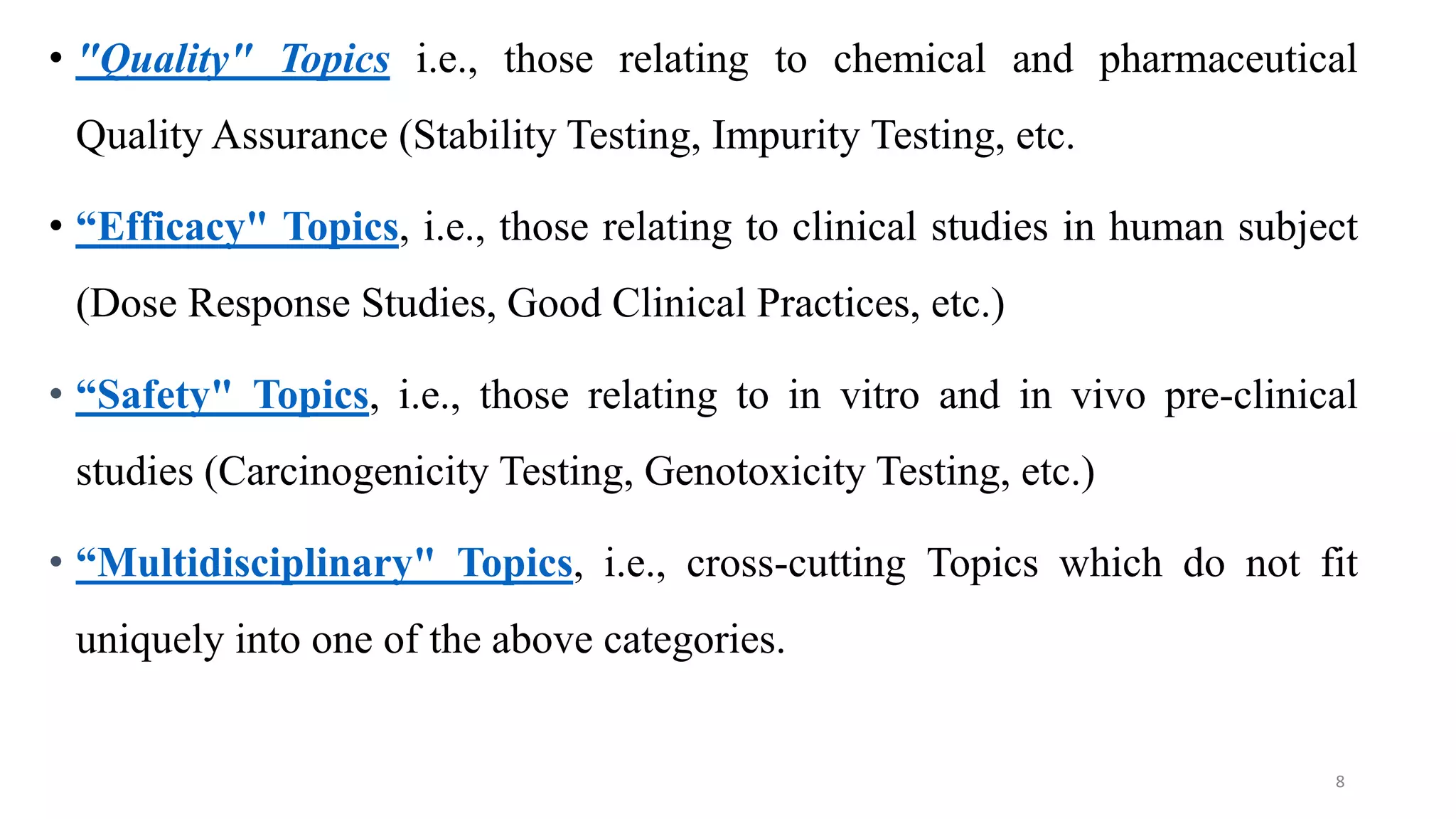 • "Quality" Topics i.e., those relating to chemical and pharmaceutical Quality Assurance (Stability Testing, Impurity Testing, etc.

• “Efficacy" Topics, i.e., those relating to clinical studies in human subject (Dose Response Studies, Good Clinical Practices, etc.)

• “Safety" Topics, i.e., those relating to in vitro and in vivo pre-clinical studies (Carcinogenicity Testing, Genotoxicity Testing, etc.)

• “Multidisciplinary" Topics, i.e., cross-cutting Topics which do not fit uniquely into one of the above categories.

8